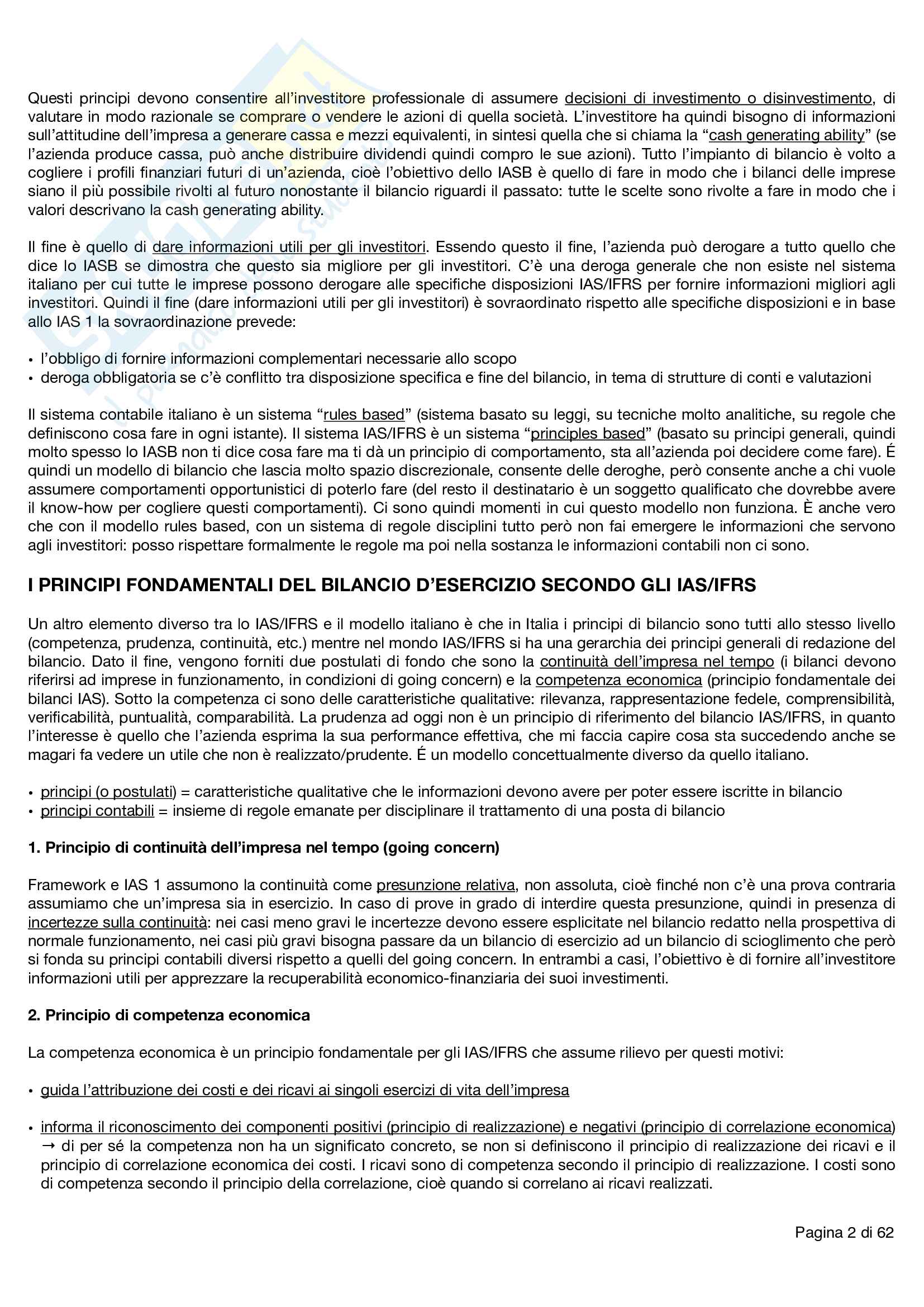 Questi principi devono consentire all'investitore professionale di assumere decisioni di investimento o disinvestimento, di valutare in modo razionale se comprare o vendere le azioni di quella società. L'investitore ha quindi bisogno di informazioni sull'attitudine dell'impresa a generare cassa e mezzi equivalenti, in sintesi quella che si chiama la "cash generating ability" (se l'azienda produce cassa, può anche distribuire dividendi quindi compro le sue azioni). Tutto l'impianto di bilancio è volto a cogliere i profili finanziari futuri di un'azienda, cioè l'obiettivo dello IASB è quello di fare in modo che i bilanci delle imprese siano il più possibile rivolti al futuro nonostante il bilancio riguardi il passato: tutte le scelte sono rivolte a fare in modo che i valori descrivano la cash generating ability.

Il fine è quello di dare informazioni utili per gli investitori. Essendo questo il fine, l'azienda può derogare a tutto quello che dice lo IASB se dimostra che questo sia migliore per gli investitori. C'è una deroga generale che non esiste nel sistema italiano per cui tutte le imprese possono derogare alle specifiche disposizioni IAS/IFRS per fornire informazioni migliori agli investitori. Quindi il fine (dare informazioni utili per gli investitori) è sovraordinato rispetto alle specifiche disposizioni e in base allo IAS 1 la sovraordinazione prevede:

• l'obbligo di fornire informazioni complementari necessarie allo scopo
• deroga obbligatoria se c'è conflitto tra disposizione specifica e fine del bilancio, in tema di strutture di conti e valutazioni

Il sistema contabile italiano è un sistema "rules based" (sistema basato su leggi, su tecniche molto analitiche, su regole che definiscono cosa fare in ogni istante). Il sistema IAS/IFRS è un sistema "principles based" (basato su principi generali, quindi molto spesso lo IASB non ti dice cosa fare ma ti dà un principio di comportamento, sta all'azienda poi decidere come fare). É quindi un modello di bilancio che lascia molto spazio discrezionale, consente delle deroghe, però consente anche a chi vuole assumere comportamenti opportunistici di poterlo fare (del resto il destinatario è un soggetto qualificato che dovrebbe avere il know-how per cogliere questi comportamenti). Ci sono quindi momenti in cui questo modello non funziona. È anche vero che con il modello rules based, con un sistema di regole disciplini tutto però non fai emergere le informazioni che servono agli investitori: posso rispettare formalmente le regole ma poi nella sostanza le informazioni contabili non ci sono.

I PRINCIPI FONDAMENTALI DEL BILANCIO D'ESERCIZIO SECONDO GLI IAS/IFRS

Un altro elemento diverso tra lo IAS/IFRS e il modello italiano è che in Italia i principi di bilancio sono tutti allo stesso livello (competenza, prudenza, continuità, etc.) mentre nel mondo IAS/IFRS si ha una gerarchia dei principi generali di redazione del bilancio. Dato il fine, vengono forniti due postulati di fondo che sono la continuità dell'impresa nel tempo (i bilanci devono riferirsi ad imprese in funzionamento, in condizioni di going concern) e la competenza economica (principio fondamentale dei bilanci IAS). Sotto la competenza ci sono delle caratteristiche qualitative: rilevanza, rappresentazione fedele, comprensibilità, verificabilità, puntualità, comparabilità. La prudenza ad oggi non è un principio di riferimento del bilancio IAS/IFRS, in quanto l'interesse è quello che l'azienda esprima la sua performance effettiva, che mi faccia capire cosa sta succedendo anche se magari fa vedere un utile che non è realizzato/prudente. É un modello concettualmente diverso da quello italiano.

• principi (o postulati) = caratteristiche qualitative che le informazioni devono avere per poter essere iscritte in bilancio
• principi contabili = insieme di regole emanate per disciplinare il trattamento di una posta di bilancio

1. Principio di continuità dell'impresa nel tempo (going concern)

Framework e IAS 1 assumono la continuità come presunzione relativa, non assoluta, cioè finché non c'è una prova contraria assumiamo che un'impresa sia in esercizio. In caso di prove in grado di interdire questa presunzione, quindi in presenza di incertezze sulla continuità: nei casi meno gravi le incertezze devono essere esplicitate nel bilancio redatto nella prospettiva di normale funzionamento, nei casi più gravi bisogna passare da un bilancio di esercizio ad un bilancio di scioglimento che però si fonda su principi contabili diversi rispetto a quelli del going concern. In entrambi a casi, l'obiettivo è di fornire all'investitore informazioni utili per apprezzare la recuperabilità economico-finanziaria dei suoi investimenti.

2. Principio di competenza economica

La competenza economica è un principio fondamentale per gli IAS/IFRS che assume rilievo per questi motivi:

• guida l'attribuzione dei costi e dei ricavi ai singoli esercizi di vita dell'impresa

• informa il riconoscimento dei componenti positivi (principio di realizzazione) e negativi (principio di correlazione economica) → di per sé la competenza non ha un significato concreto, se non si definiscono il principio di realizzazione dei ricavi e il principio di correlazione economica dei costi. I ricavi sono di competenza secondo il principio di realizzazione. I costi sono di competenza secondo il principio della correlazione, cioè quando si correlano ai ricavi realizzati.

Pagina 2 di 62